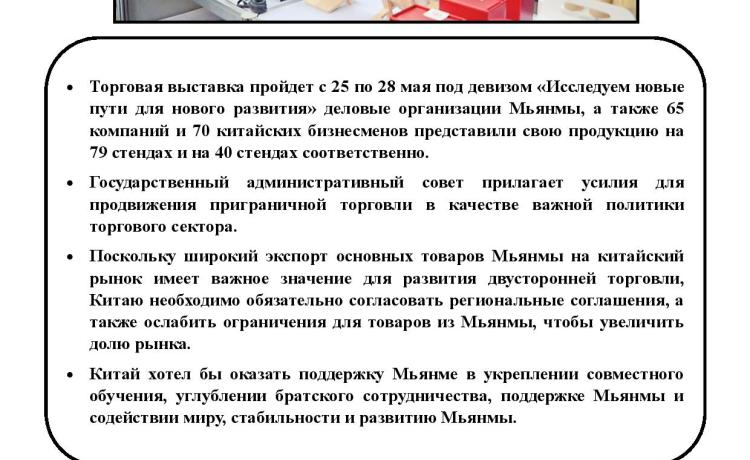 • Торговая выставка пройдет с 25 по 28 мая под девизом «Исследуем новые пути для нового развития» деловые организации Мьянмы, а также 65 компаний и 70 китайских бизнесменов представили свою продукцию на 79 стендах и на 40 стендах соответственно.

• Государственный административный совет прилагает усилия для продвижения приграничной торговли в качестве важной политики торгового сектора.

• Поскольку широкий экспорт основных товаров Мьянмы на китайский рынок имеет важное значение для развития двусторонней торговли, Китаю необходимо обязательно согласовать региональные соглашения, а также ослабить ограничения для товаров из Мьянмы, чтобы увеличить долю рынка.

• Китай хотел бы оказать поддержку Мьянме в укреплении совместного обучения, углублении братского сотрудничества, поддержке Мьянмы и содействии миру, стабильности и развитию Мьянмы.